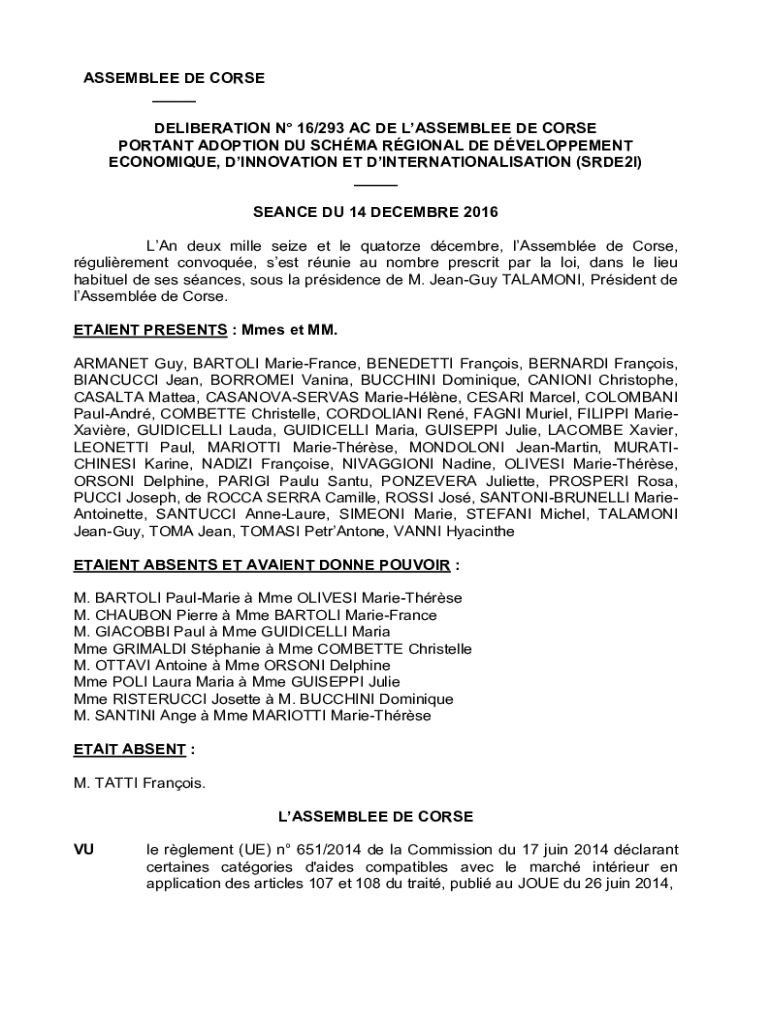 ASSEMBLEE DE CORSE

DELIBERATION N° 16/293 AC DE L'ASSEMBLEE DE CORSE PORTANT ADOPTION DU SCHÉMA RÉGIONAL DE DÉVELOPPEMENT ECONOMIQUE, D'INNOVATION ET D'INTERNATIONALISATION (SRDE2I)

SEANCE DU 14 DECEMBRE 2016

L'An deux mille seize et le quatorze décembre, l'Assemblée de Corse, régulièrement convoquée, s'est réunie au nombre prescrit par la loi, dans le lieu habituel de ses séances, sous la présidence de M. Jean-Guy TALAMONI, Président de l'Assemblée de Corse.

ETAIENT PRESENTS : Mmes et MM.

ARMANET Guy, BARTOLI Marie-France, BENEDETTI François, BERNARDI François, BIANCUCCI Jean, BORROMEI Vanina, BUCCHINI Dominique, CANIONI Christophe, CASALTA Mattea, CASANOVA-SERVAS Marie-Hélène, CESARI Marcel, COLOMBANI Paul-André, COMBETTE Christelle, CORDOLIANI René, FAGNI Muriel, FILIPPI Marie-Xavière, GUIDICELLI Lauda, GUIDICELLI Maria, GUISEPPI Julie, LACOMBE Xavier, LEONETTI Paul, MARIOTTI Marie-Thérèse, MONDOLONI Jean-Martin, MURATI-CHINESI Karine, NADIZI Françoise, NIVAGGIONI Nadine, OLIVESI Marie-Thérèse, ORSONI Delphine, PARIGI Paulu Santu, PONZEVERA Juliette, PROSPERI Rosa, PUCCI Joseph, de ROCCA SERRA Camille, ROSSI José, SANTONI-BRUNELLI Marie-Antoinette, SANTUCCI Anne-Laure, SIMEONI Marie, STEFANI Michel, TALAMONI Jean-Guy, TOMA Jean, TOMASI Petr'Antone, VANNI Hyacinthe

ETAIENT ABSENTS ET AVAIENT DONNE POUVOIR :

M. BARTOLI Paul-Marie à Mme OLIVESI Marie-Thérèse
M. CHAUBON Pierre à Mme BARTOLI Marie-France
M. GIACOBBI Paul à Mme GUIDICELLI Maria
Mme GRIMALDI Stéphanie à Mme COMBETTE Christelle
M. OTTAVI Antoine à Mme ORSONI Delphine
Mme POLI Laura Maria à Mme GUISEPPI Julie
Mme RISTERUCCI Josette à M. BUCCHINI Dominique
M. SANTINI Ange à Mme MARIOTTI Marie-Thérèse

ETAIT ABSENT :

M. TATTI François.

L'ASSEMBLEE DE CORSE

VU le règlement (UE) n° 651/2014 de la Commission du 17 juin 2014 déclarant certaines catégories d'aides compatibles avec le marché intérieur en application des articles 107 et 108 du traité, publié au JOUE du 26 juin 2014,